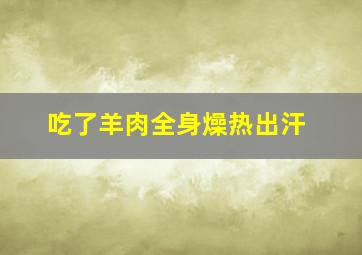 吃了羊肉全身燥热出汗